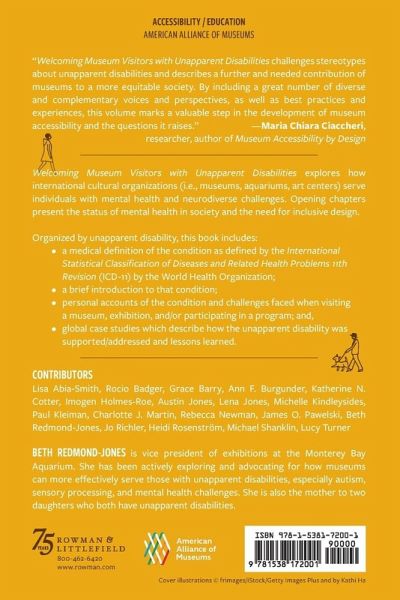 ACCESSIBILITY / EDUCATION
AMERICAN ALLIANCE OF MUSEUMS

"Welcoming Museum Visitors with Unapparent Disabilities challenges stereotypes about unapparent disabilities and describes a further and needed contribution of museums to a more equitable society. By including a great number of diverse and complementary voices and perspectives, as well as best practices and experiences, this volume marks a valuable step in the development of museum accessibility and the questions it raises." —Maria Chiara Ciaccheri, researcher, author of Museum Accessibility by Design

Welcoming Museum Visitors with Unapparent Disabilities explores how international cultural organizations (i.e., museums, aquariums, art centers) serve individuals with mental health and neurodiverse challenges. Opening chapters present the status of mental health in society and the need for inclusive design.

Organized by unapparent disability, this book includes:
• a medical definition of the condition as defined by the International Statistical Classification of Diseases and Related Health Problems 11th Revision (ICD-11) by the World Health Organization;
• a brief introduction to that condition;
• personal accounts of the condition and challenges faced when visiting a museum, exhibition, and/or participating in a program; and,
• global case studies which describe how the unapparent disability was supported/addressed and lessons learned.

CONTRIBUTORS
Lisa Abia-Smith, Rocio Badger, Grace Barry, Ann F. Burgunder, Katherine N. Cotter, Imogen Holmes-Roe, Austin Jones, Lena Jones, Michelle Kindleysides, Paul Kleiman, Charlotte J. Martin, Rebecca Newman, James O. Pawelski, Beth Redmond-Jones, Jo Richler, Heidi Rosenström, Michael Shanklin, Lucy Turner

BETH REDMOND-JONES is vice president of exhibitions at the Monterey Bay Aquarium. She has been actively exploring and advocating for how museums can more effectively serve those with unapparent disabilities, especially autism, sensory processing, and mental health challenges. She is also the mother to two daughters who both have unapparent disabilities.

75 YEARS ROWMAN & LITTLEFIELD
800-462-6420
www.rowman.com

American Alliance of Museums

ISBN 978-1-5381-7200-1
90000
9 781538 172001

Cover illustrations © frimages/iStock/Getty Images Plus and by Kathi Ha